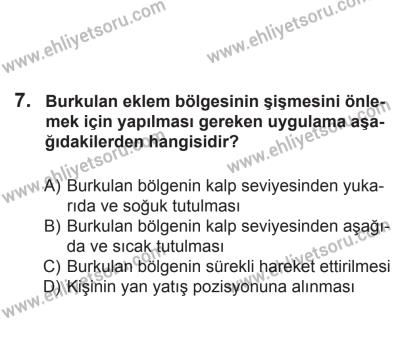 www.ehliyetsoru.com www.ehliyetsoru.com

7. Burkulan eklem bölgesinin şişmesini önlemek için yapılması gereken uygulama aşağıdakilerden hangisidir?

www.ehliyetsoru.com www.ehliyetsoru.com

A) Burkulan bölgenin kalp seviyesinden yukarıda ve soğuk tutulması
B) Burkulan bölgenin kalp seviyesinden aşağıda ve sıcak tutulması
C) Burkulan bölgenin sürekli hareket ettirilmesi
D) Kişinin yan yatış pozisyonuna alınması

www.ehliyetsoru.com www.ehliyetsoru.com